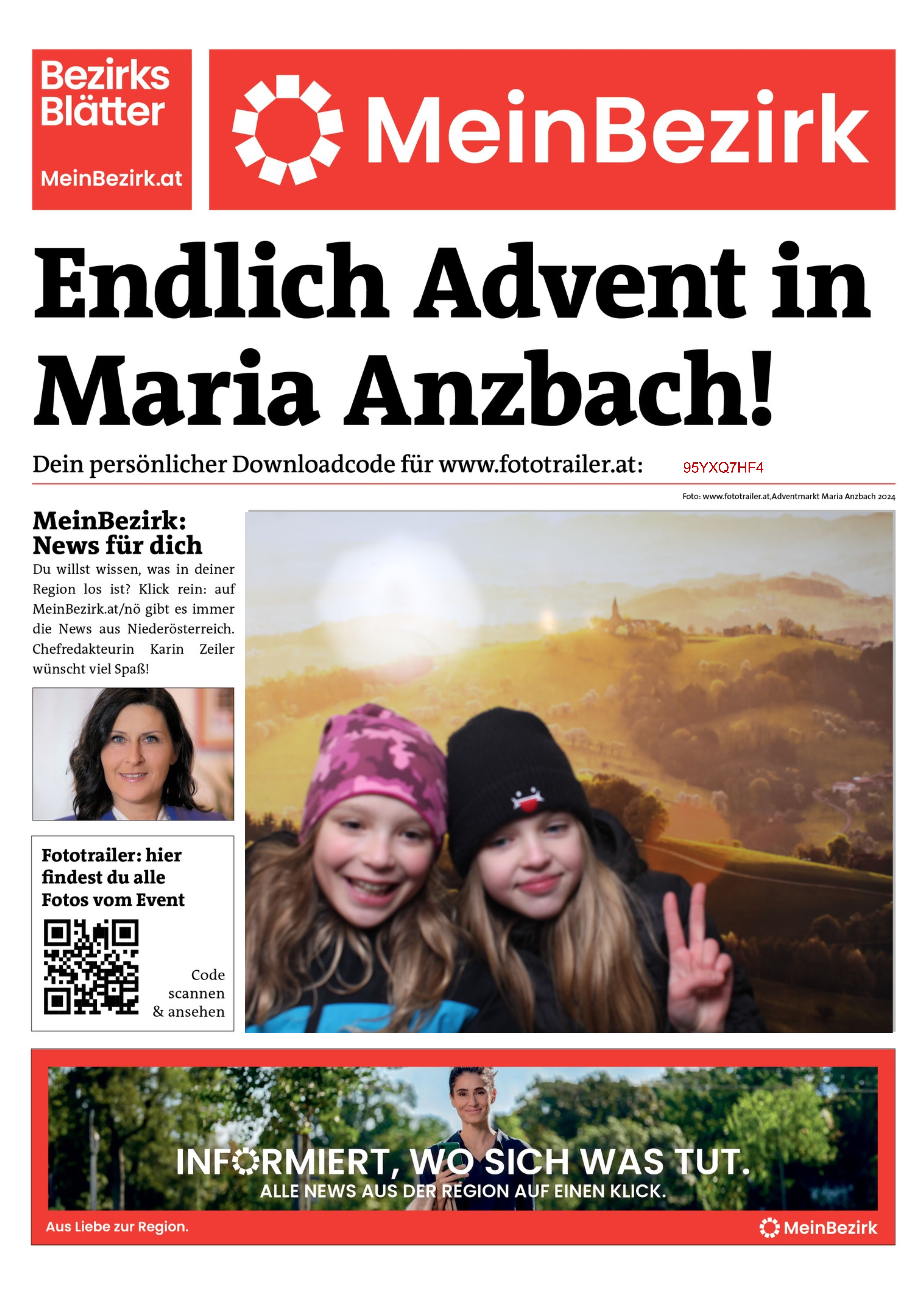 Bezirks Blätter

MeinBezirk.at

MeinBezirk

Endlich Advent in Maria Anzbach!

Dein persönlicher Downloadcode für www.fototrailer.at: 95YXQ7HF4

Foto: www.fototrailer.at,Adventmarkt Maria Anzbach 2024

MeinBezirk: News für dich

Du willst wissen, was in deiner Region los ist? Klick rein: auf MeinBezirk.at/nö gibt es immer die News aus Niederösterreich. Chefredakteurin Karin Zeiler wünscht viel Spaß!

Fototrailer: hier findest du alle Fotos vom Event

Code scannen & ansehen

INFORMIERT, WO SICH WAS TUT.
ALLE NEWS AUS DER REGION AUF EINEN KLICK.

Aus Liebe zur Region.

MeinBezirk